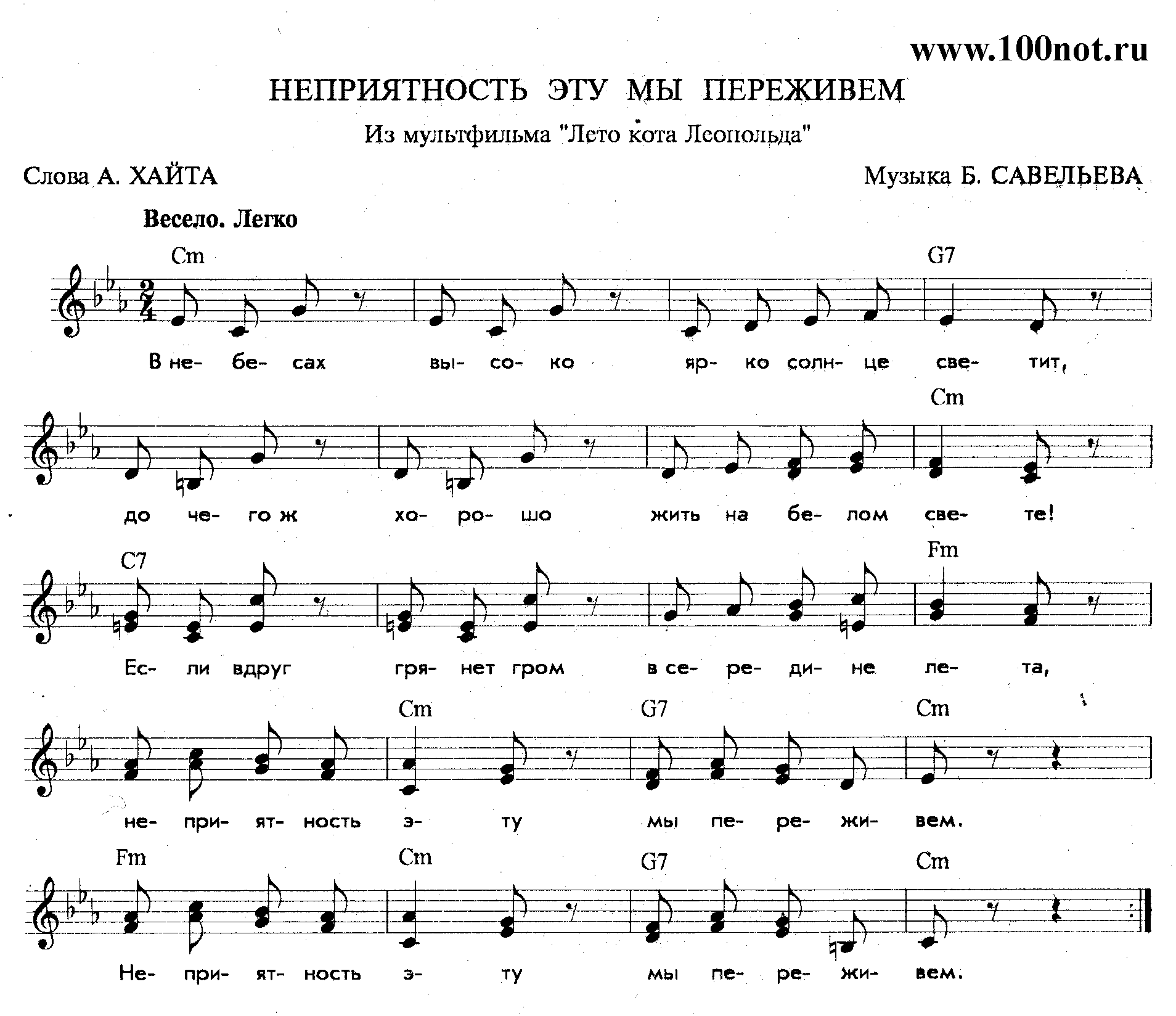 www.100not.ru

НЕПРИЯТНОСТЬ ЭТУ МЫ ПЕРЕЖИВЕМ

Из мультфильма "Лето кота Леопольда"

Слова А. ХАЙТА

Музыка Б. САВЕЛЬЕВА

Весело. Легко

Cm G7

В не- бе- сах вы- со- ко яр- ко солн- це све- тит,

Cm

до че- го ж хо- ро- шо жить на бе- лом све- те!

C7 Fm

Ес- ли вдруг гря- нет гром в се- ре- ди- не ле- та,

Cm G7 Cm

не- при- ят- ность э- ту мы пе- ре- жи- вем.

Fm Cm G7 Cm

Не- при- ят- ность э- ту мы пе- ре- жи- вем.